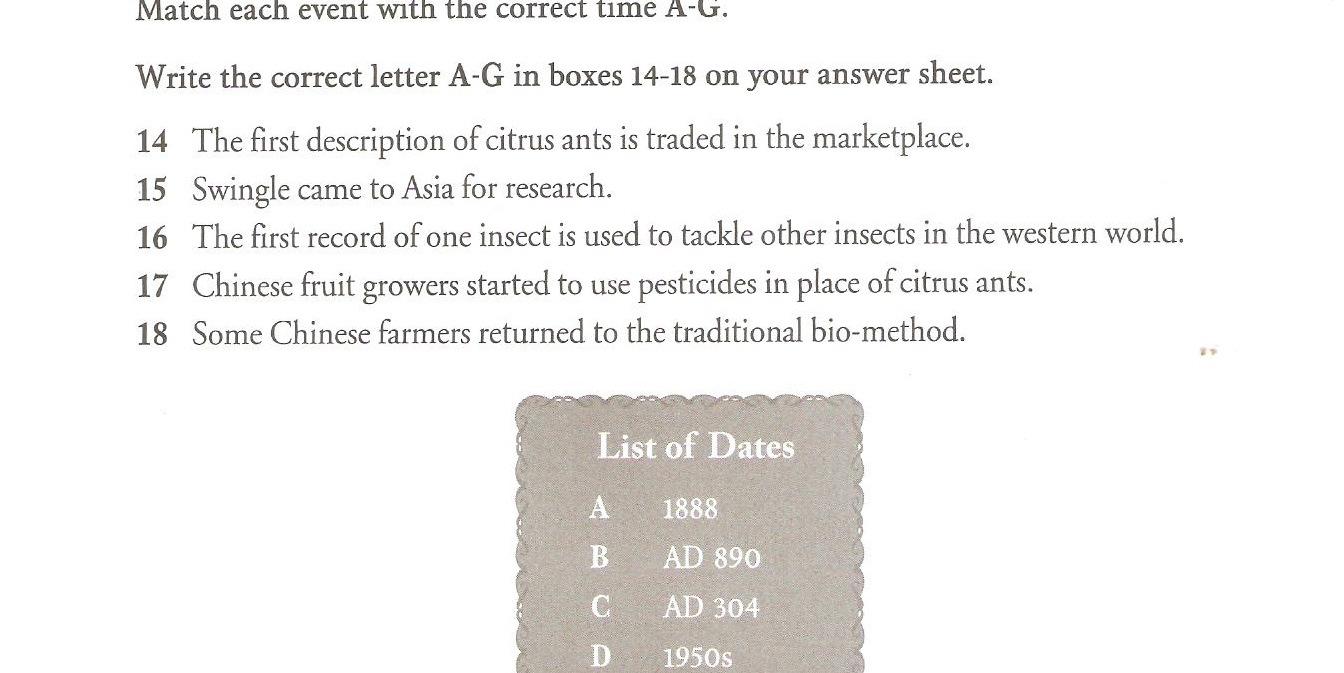 Match each event with the correct time A-G.

Write the correct letter A-G in boxes 14-18 on your answer sheet.

14 The first description of citrus ants is traded in the marketplace.
15 Swingle came to Asia for research.
16 The first record of one insect is used to tackle other insects in the western world.
17 Chinese fruit growers started to use pesticides in place of citrus ants.
18 Some Chinese farmers returned to the traditional bio-method.

List of Dates
A 1888
B AD 890
C AD 304
D 1950s